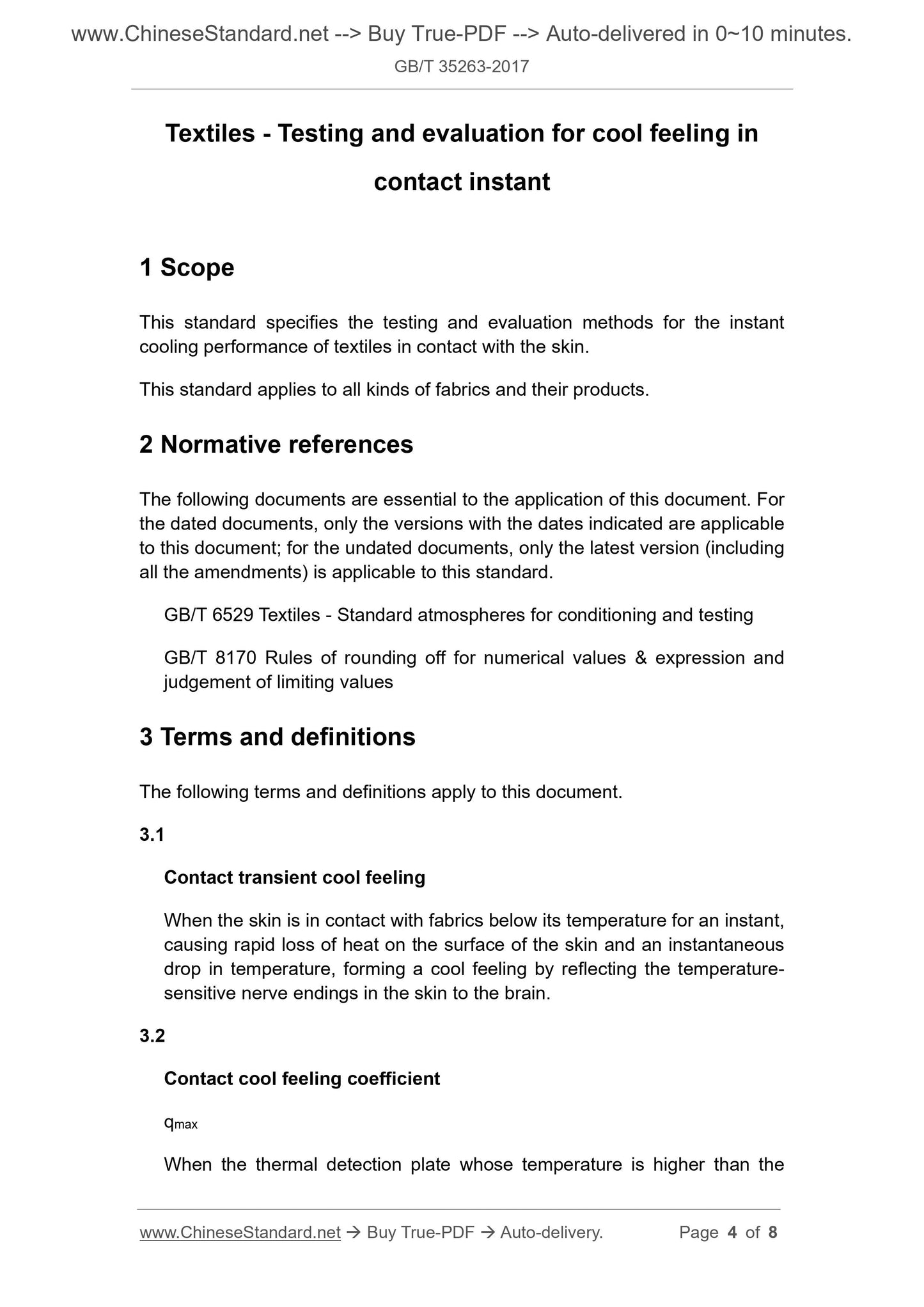 www.ChineseStandard.net --> Buy True-PDF --> Auto-delivered in 0~10 minutes.
GB/T 35263-2017

Textiles - Testing and evaluation for cool feeling in contact instant

1 Scope

This standard specifies the testing and evaluation methods for the instant cooling performance of textiles in contact with the skin.

This standard applies to all kinds of fabrics and their products.

2 Normative references

The following documents are essential to the application of this document. For the dated documents, only the versions with the dates indicated are applicable to this document; for the undated documents, only the latest version (including all the amendments) is applicable to this standard.

GB/T 6529 Textiles - Standard atmospheres for conditioning and testing

GB/T 8170 Rules of rounding off for numerical values & expression and judgement of limiting values

3 Terms and definitions

The following terms and definitions apply to this document.

3.1

Contact transient cool feeling

When the skin is in contact with fabrics below its temperature for an instant, causing rapid loss of heat on the surface of the skin and an instantaneous drop in temperature, forming a cool feeling by reflecting the temperature-sensitive nerve endings in the skin to the brain.

3.2

Contact cool feeling coefficient

$q_{max}$

When the thermal detection plate whose temperature is higher than the

www.ChineseStandard.net → Buy True-PDF → Auto-delivery. Page 4 of 8